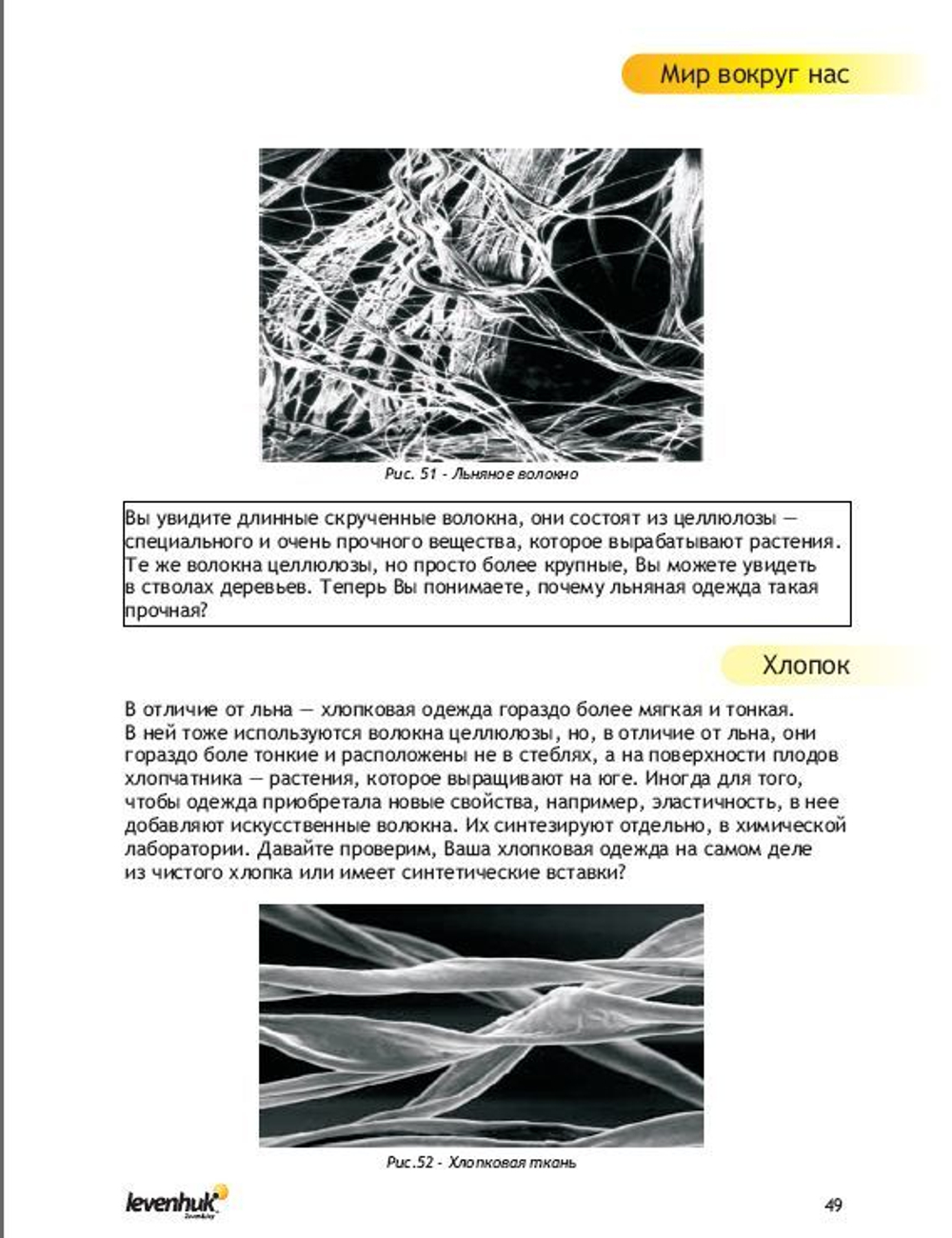 Мир вокруг нас

Рис. 51 - Льняное волокно

Вы увидите длинные скрученные волокна, они состоят из целлюлозы — специального и очень прочного вещества, которое вырабатывают растения. Те же волокна целлюлозы, но просто более крупные, Вы можете увидеть в стволах деревьев. Теперь Вы понимаете, почему льняная одежда такая прочная?

Хлопок

В отличие от льна — хлопковая одежда гораздо более мягкая и тонкая. В ней тоже используются волокна целлюлозы, но, в отличие от льна, они гораздо боле тонкие и расположены не в стеблях, а на поверхности плодов хлопчатника — растения, которое выращивают на юге. Иногда для того, чтобы одежда приобретала новые свойства, например, эластичность, в нее добавляют искусственные волокна. Их синтезируют отдельно, в химической лаборатории. Давайте проверим, Ваша хлопковая одежда на самом деле из чистого хлопка или имеет синтетические вставки?

Рис.52 - Хлопковая ткань

levenhuk

49